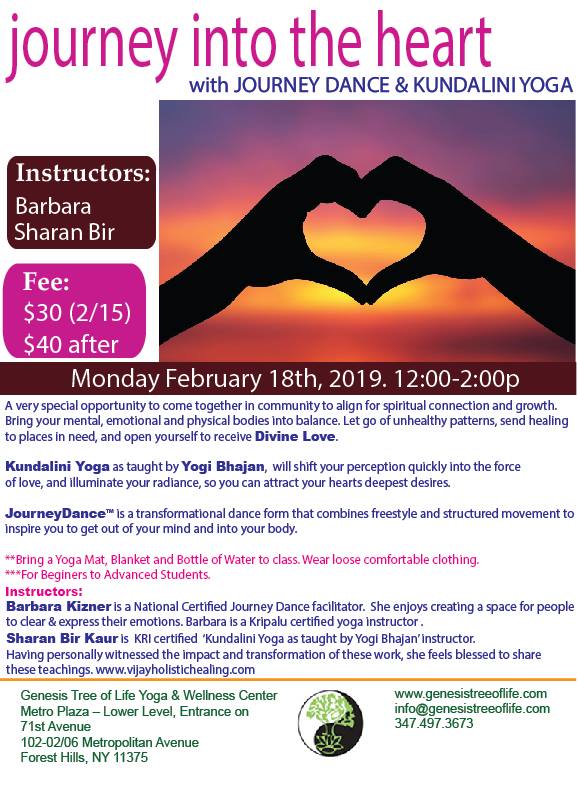 journey into the heart

with JOURNEY DANCE & KUNDALINI YOGA

Instructors:
Barbara
Sharan Bir

Fee:
$30 (2/15)
$40 after

Monday February 18th, 2019. 12:00-2:00p

A very special opportunity to come together in community to align for spiritual connection and growth. Bring your mental, emotional and physical bodies into balance. Let go of unhealthy patterns, send healing to places in need, and open yourself to receive Divine Love.

Kundalini Yoga as taught by Yogi Bhajan, will shift your perception quickly into the force of love, and illuminate your radiance, so you can attract your hearts deepest desires.

JourneyDance™ is a transformational dance form that combines freestyle and structured movement to inspire you to get out of your mind and into your body.

**Bring a Yoga Mat, Blanket and Bottle of Water to class. Wear loose comfortable clothing.
***For Beginers to Advanced Students.

Instructors:
Barbara Kizner is a National Certified Journey Dance facilitator. She enjoys creating a space for people to clear & express their emotions. Barbara is a Kripalu certified yoga instructor .
Sharan Bir Kaur is KRI certified 'Kundalini Yoga as taught by Yogi Bhajan' instructor.
Having personally witnessed the impact and transformation of these work, she feels blessed to share these teachings. www.vijayholistichealing.com

Genesis Tree of Life Yoga & Wellness Center
Metro Plaza – Lower Level, Entrance on
71st Avenue
102-02/06 Metropolitan Avenue
Forest Hills, NY 11375

www.genesistreeoflife.com
info@genesistreeoflife.com
347.497.3673